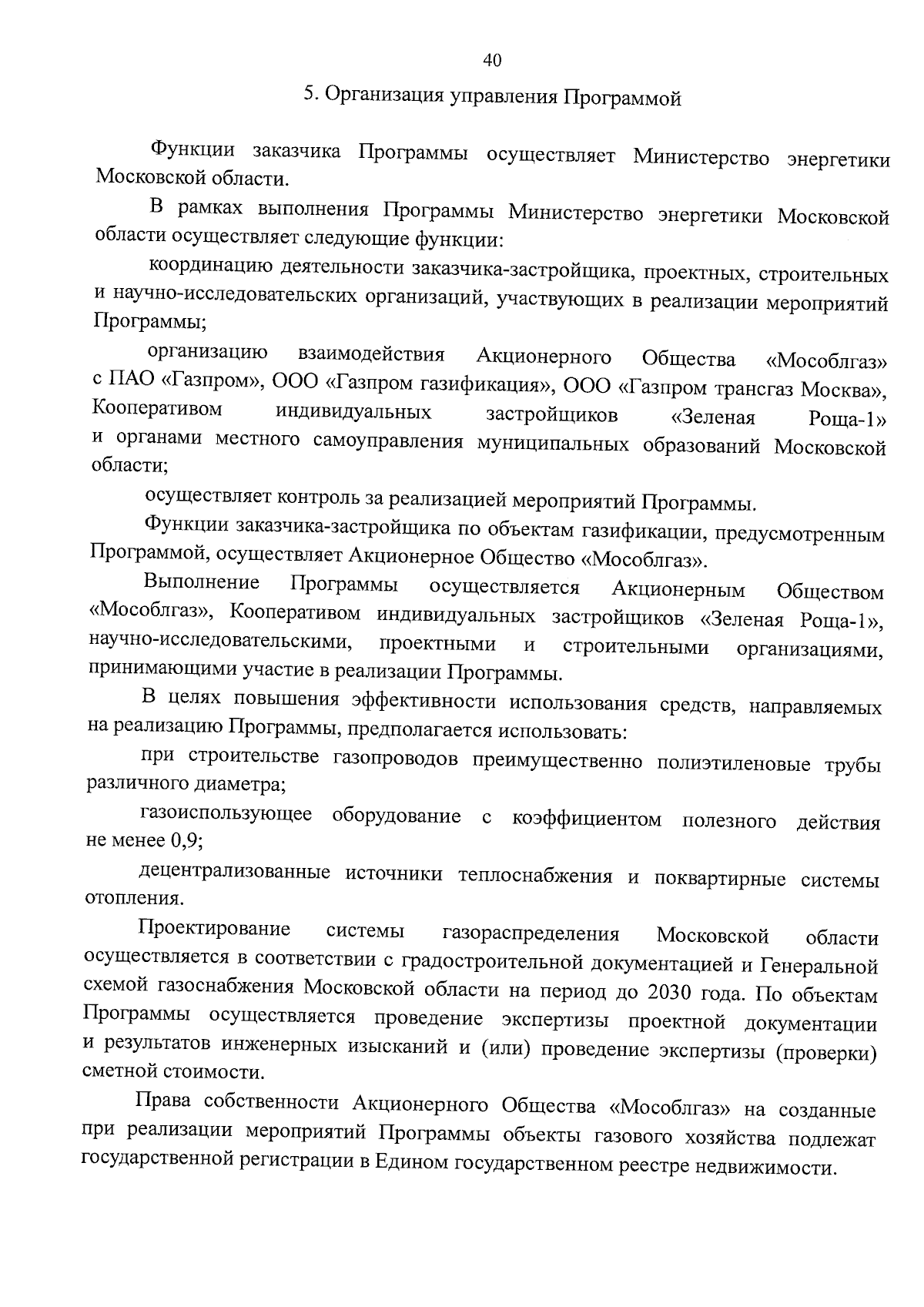 40

5. Организация управления Программой

Функции заказчика Программы осуществляет Министерство энергетики Московской области.

В рамках выполнения Программы Министерство энергетики Московской области осуществляет следующие функции:

координацию деятельности заказчика-застройщика, проектных, строительных и научно-исследовательских организаций, участвующих в реализации мероприятий Программы;

организацию взаимодействия Акционерного Общества «Мособлгаз» с ПАО «Газпром», ООО «Газпром газификация», ООО «Газпром трансгаз Москва», Кооперативом индивидуальных застройщиков «Зеленая Роща-1» и органами местного самоуправления муниципальных образований Московской области;

осуществляет контроль за реализацией мероприятий Программы.

Функции заказчика-застройщика по объектам газификации, предусмотренным Программой, осуществляет Акционерное Общество «Мособлгаз».

Выполнение Программы осуществляется Акционерным Обществом «Мособлгаз», Кооперативом индивидуальных застройщиков «Зеленая Роща-1», научно-исследовательскими, проектными и строительными организациями, принимающими участие в реализации Программы.

В целях повышения эффективности использования средств, направляемых на реализацию Программы, предполагается использовать:

при строительстве газопроводов преимущественно полиэтиленовые трубы различного диаметра;

газоиспользующее оборудование с коэффициентом полезного действия не менее 0,9;

децентрализованные источники теплоснабжения и поквартирные системы отопления.

Проектирование системы газораспределения Московской области осуществляется в соответствии с градостроительной документацией и Генеральной схемой газоснабжения Московской области на период до 2030 года. По объектам Программы осуществляется проведение экспертизы проектной документации и результатов инженерных изысканий и (или) проведение экспертизы (проверки) сметной стоимости.

Права собственности Акционерного Общества «Мособлгаз» на созданные при реализации мероприятий Программы объекты газового хозяйства подлежат государственной регистрации в Едином государственном реестре недвижимости.